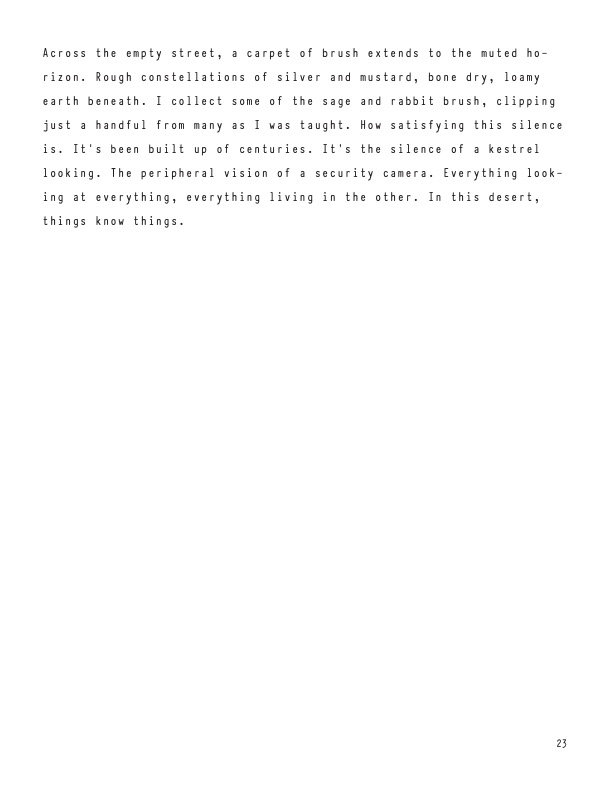 Across the empty street, a carpet of brush extends to the muted horizon. Rough constellations of silver and mustard, bone dry, loamy earth beneath. I collect some of the sage and rabbit brush, clipping just a handful from many as I was taught. How satisfying this silence is. It's been built up of centuries. It's the silence of a kestrel looking. The peripheral vision of a security camera. Everything looking at everything, everything living in the other. In this desert, things know things.

23